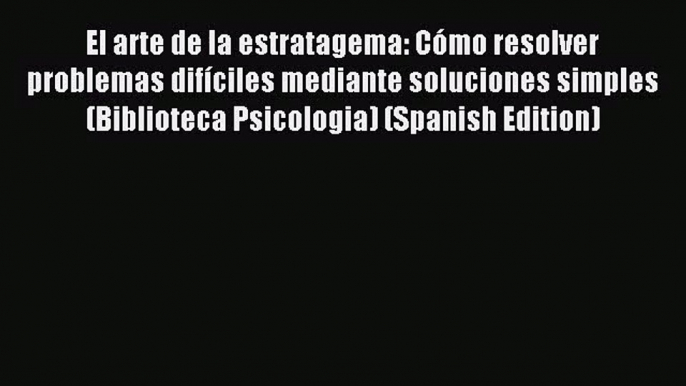 El arte de la estratagema: Cómo resolver problemas difíciles mediante soluciones simples (Biblioteca Psicologia) (Spanish Edition)